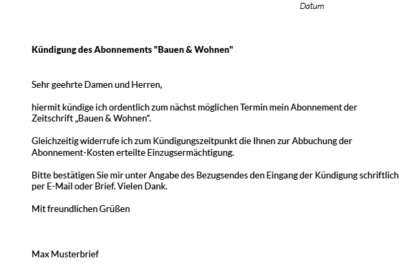 Datum

Kündigung des Abonnements "Bauen & Wohnen"

Sehr geehrte Damen und Herren,

hiermit kündige ich ordentlich zum nächst möglichen Termin mein Abonnement der Zeitschrift „Bauen & Wohnen".

Gleichzeitig widerrufe ich zum Kündigungszeitpunkt die Ihnen zur Abbuchung der Abonnement-Kosten erteilte Einzugsermächtigung.

Bitte bestätigen Sie mir unter Angabe des Bezugsendes den Eingang der Kündigung schriftlich per E-Mail oder Brief. Vielen Dank.

Mit freundlichen Grüßen

Max Musterbrief